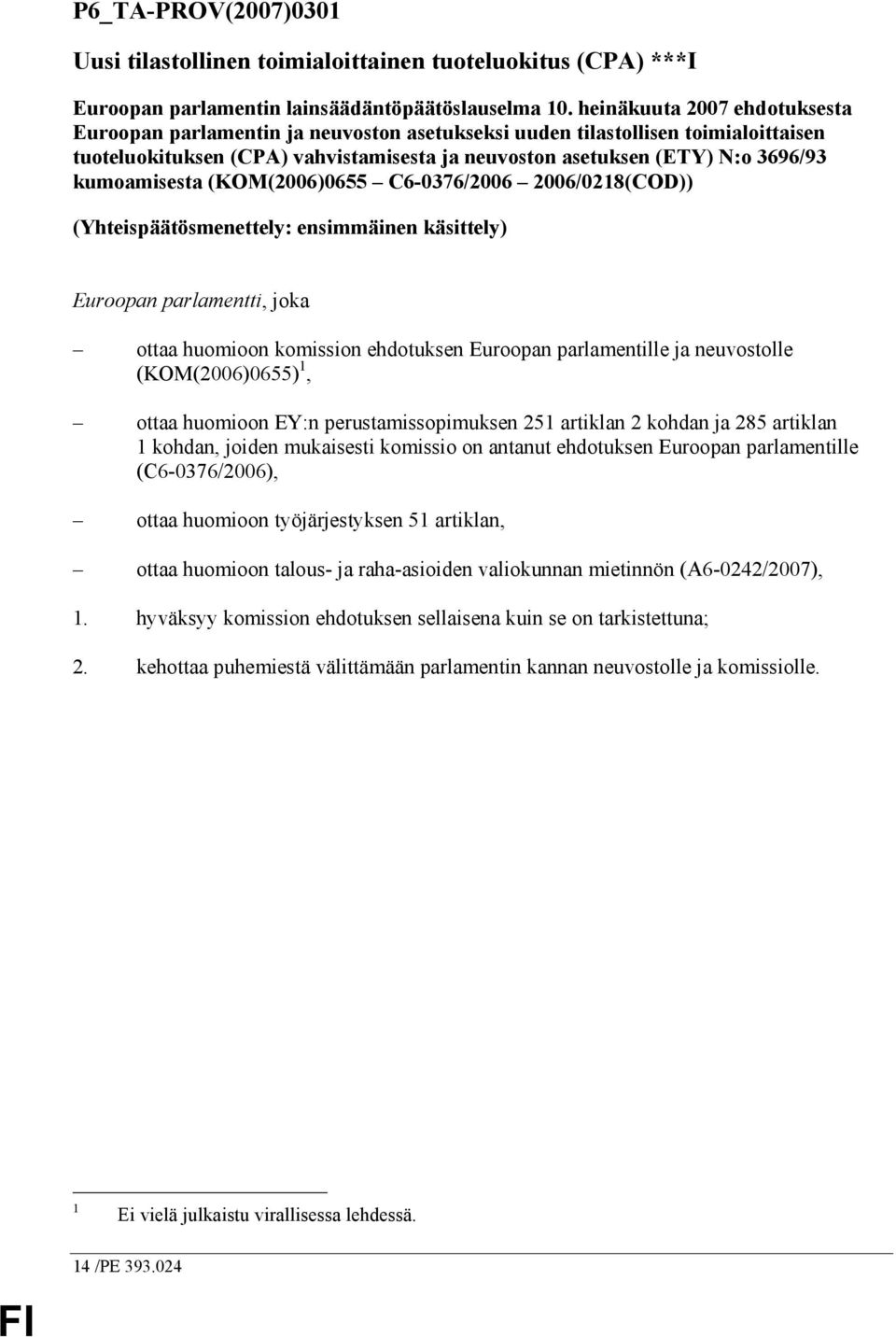 P6_TA-PROV(2007)0301

Uusi tilastollinen toimialoittainen tuoteluokitus (CPA) ***I

Euroopan parlamentin lainsäädäntöpäätöslauselma 10. heinäkuuta 2007 ehdotuksesta Euroopan parlamentin ja neuvoston asetukseksi uuden tilastollisen toimialoittaisen tuoteluokituksen (CPA) vahvistamisesta ja neuvoston asetuksen (ETY) N:o 3696/93 kumoamisesta (KOM(2006)0655 – C6-0376/2006 – 2006/0218(COD))

(Yhteispäätösmenettely: ensimmäinen käsittely)

Euroopan parlamentti, joka

– ottaa huomioon komission ehdotuksen Euroopan parlamentille ja neuvostolle (KOM(2006)0655)$^1$,

– ottaa huomioon EY:n perustamissopimuksen 251 artiklan 2 kohdan ja 285 artiklan 1 kohdan, joiden mukaisesti komissio on antanut ehdotuksen Euroopan parlamentille (C6-0376/2006),

– ottaa huomioon työjärjestyksen 51 artiklan,

– ottaa huomioon talous- ja raha-asioiden valiokunnan mietinnön (A6-0242/2007),

1. hyväksyy komission ehdotuksen sellaisena kuin se on tarkistettuna;

2. kehottaa puhemiestä välittämään parlamentin kannan neuvostolle ja komissiolle.

$^1$ Ei vielä julkaistu virallisessa lehdessä.

14 /PE 393.024

FI